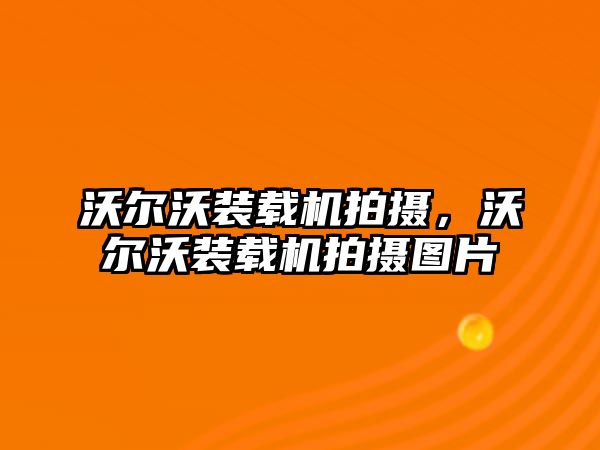 沃尔沃装载机拍摄，沃尔沃装载机拍摄图片